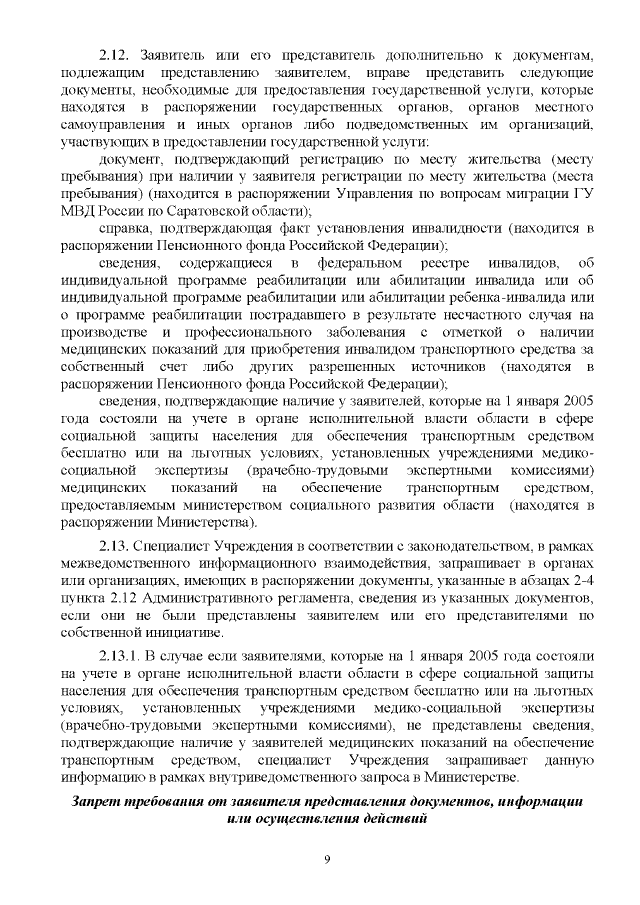 2.12. Заявитель или его представитель дополнительно к документам, подлежащим представлению заявителем, вправе представить следующие документы, необходимые для предоставления государственной услуги, которые находятся в распоряжении государственных органов, органов местного самоуправления и иных органов либо подведомственных им организаций, участвующих в предоставлении государственной услуги:

документ, подтверждающий регистрацию по месту жительства (месту пребывания) при наличии у заявителя регистрации по месту жительства (места пребывания) (находится в распоряжении Управления по вопросам миграции ГУ МВД России по Саратовской области);

справка, подтверждающая факт установления инвалидности (находится в распоряжении Пенсионного фонда Российской Федерации);

сведения, содержащиеся в федеральном реестре инвалидов, об индивидуальной программе реабилитации или абилитации инвалида или об индивидуальной программе реабилитации или абилитации ребенка-инвалида или о программе реабилитации пострадавшего в результате несчастного случая на производстве и профессионального заболевания с отметкой о наличии медицинских показаний для приобретения инвалидом транспортного средства за собственный счет либо других разрешенных источников (находятся в распоряжении Пенсионного фонда Российской Федерации);

сведения, подтверждающие наличие у заявителей, которые на 1 января 2005 года состояли на учете в органе исполнительной власти области в сфере социальной защиты населения для обеспечения транспортным средством бесплатно или на льготных условиях, установленных учреждениями медико-социальной экспертизы (врачебно-трудовыми экспертными комиссиями) медицинских показаний на обеспечение транспортным средством, предоставляемым министерством социального развития области (находятся в распоряжении Министерства).

2.13. Специалист Учреждения в соответствии с законодательством, в рамках межведомственного информационного взаимодействия, запрашивает в органах или организациях, имеющих в распоряжении документы, указанные в абзацах 2-4 пункта 2.12 Административного регламента, сведения из указанных документов, если они не были представлены заявителем или его представителями по собственной инициативе.

2.13.1. В случае если заявителями, которые на 1 января 2005 года состояли на учете в органе исполнительной власти области в сфере социальной защиты населения для обеспечения транспортным средством бесплатно или на льготных условиях, установленных учреждениями медико-социальной экспертизы (врачебно-трудовыми экспертными комиссиями), не представлены сведения, подтверждающие наличие у заявителей медицинских показаний на обеспечение транспортным средством, специалист Учреждения запрашивает данную информацию в рамках внутриведомственного запроса в Министерстве.

Запрет требования от заявителя представления документов, информации или осуществления действий

9